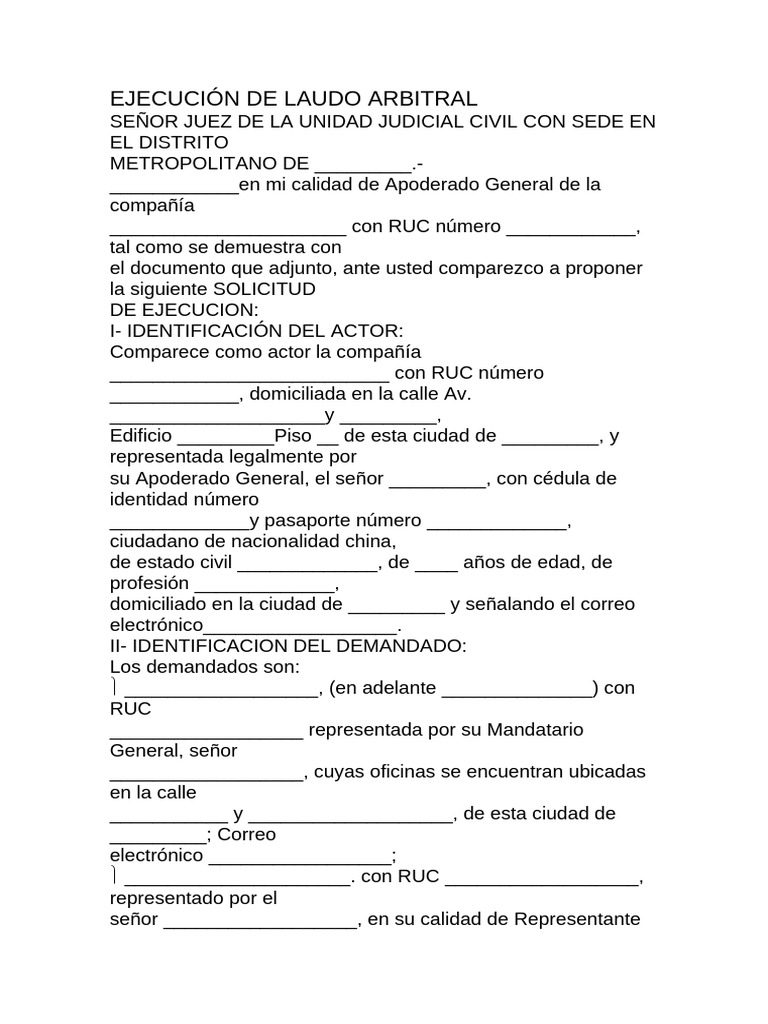 EJECUCIÓN DE LAUDO ARBITRAL

SEÑOR JUEZ DE LA UNIDAD JUDICIAL CIVIL CON SEDE EN EL DISTRITO METROPOLITANO DE ____.-

____en mi calidad de Apoderado General de la compañía ____ con RUC número ____, tal como se demuestra con el documento que adjunto, ante usted comparezco a proponer la siguiente SOLICITUD DE EJECUCION:

I- IDENTIFICACIÓN DEL ACTOR:

Comparece como actor la compañía ____ con RUC número ____, domiciliada en la calle Av. ____y ____, Edificio ____Piso ____ de esta ciudad de ____, y representada legalmente por su Apoderado General, el señor ____, con cédula de identidad número ____y pasaporte número ____, ciudadano de nacionalidad china, de estado civil ____, de ____ años de edad, de profesión ____, domiciliado en la ciudad de ____ y señalando el correo electrónico____.

II- IDENTIFICACION DEL DEMANDADO:

Los demandados son:

 ____, (en adelante ____) con RUC ____ representada por su Mandatario General, señor ____, cuyas oficinas se encuentran ubicadas en la calle ____ y ____, de esta ciudad de ____; Correo electrónico ____;

 ____. con RUC ____, representado por el señor ____, en su calidad de Representante